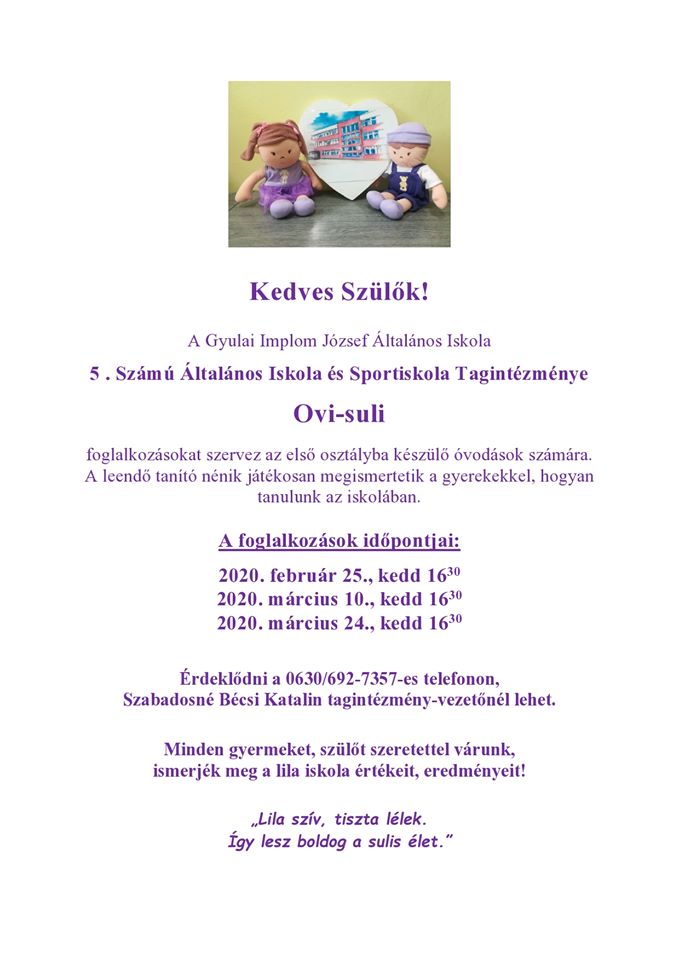 Kedves Szülők!

A Gyulai Implom József Általános Iskola

5 . Számú Általános Iskola és Sportiskola Tagintézménye

Ovi-suli

foglalkozásokat szervez az első osztályba készülő óvodások számára. A leendő tanító nénik játékosan megismertetik a gyerekekkel, hogyan tanulunk az iskolában.

A foglalkozások időpontjai:

2020. február 25., kedd $16^{30}$
2020. március 10., kedd $16^{30}$
2020. március 24., kedd $16^{30}$

Érdeklődni a 0630/692-7357-es telefonon, Szabadosné Bécsi Katalin tagintézmény-vezetőnél lehet.

Minden gyermeket, szülőt szeretettel várunk, ismerjék meg a lila iskola értékeit, eredményeit!

„Lila szív, tiszta lélek.
Így lesz boldog a sulis élet."